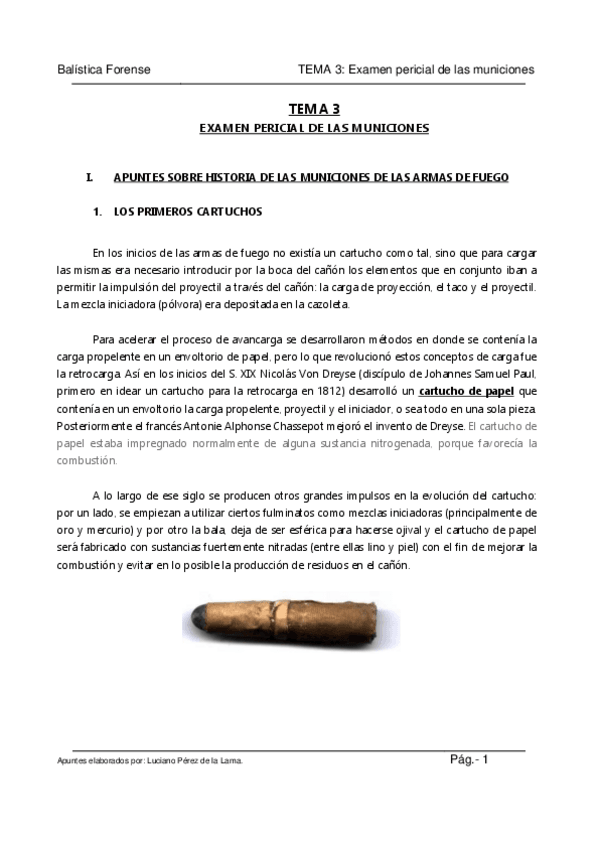 Balística Forense

TEMA 3: Examen pericial de las municiones

TEMA 3

EXAMEN PERICIAL DE LAS MUNICIONES

I. APUNTES SOBRE HISTORIA DE LAS MUNICIONES DE LAS ARMAS DE FUEGO

1. LOS PRIMEROS CARTUCHOS

En los inicios de las armas de fuego no existía un cartucho como tal, sino que para cargar las mismas era necesario introducir por la boca del cañón los elementos que en conjunto iban a permitir la impulsión del proyectil a través del cañón: la carga de proyección, el taco y el proyectil. La mezcla iniciadora (pólvora) era depositada en la cazoleta.

Para acelerar el proceso de avancarga se desarrollaron métodos en donde se contenía la carga propelente en un envoltorio de papel, pero lo que revolucionó estos conceptos de carga fue la retrocarga. Así en los inicios del S. XIX Nicolás Von Dreyse (discípulo de Johannes Samuel Paul, primero en idear un cartucho para la retrocarga en 1812) desarrolló un cartucho de papel que contenía en un envoltorio la carga propelente, proyectil y el iniciador, o sea todo en una sola pieza. Posteriormente el francés Antonie Alphonse Chassepot mejoró el invento de Dreyse. El cartucho de papel estaba impregnado normalmente de alguna sustancia nitrogenada, porque favorecía la combustión.

A lo largo de ese siglo se producen otros grandes impulsos en la evolución del cartucho: por un lado, se empiezan a utilizar ciertos fulminatos como mezclas iniciadoras (principalmente de oro y mercurio) y por otro la bala, deja de ser esférica para hacerse ojival y el cartucho de papel será fabricado con sustancias fuertemente nitradas (entre ellas lino y piel) con el fin de mejorar la combustión y evitar en lo posible la producción de residuos en el cañón.

Apuntes elaborados por: Luciano Pérez de la Lama.

Pág.- 1